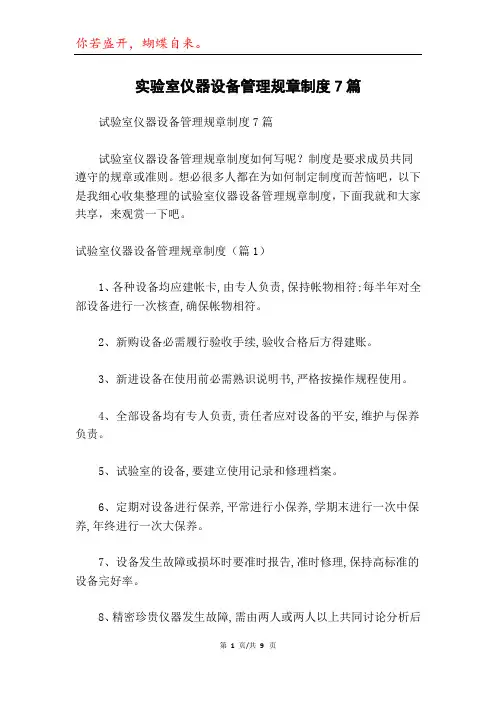 你若盛开，蝴蝶自来。

实验室仪器设备管理规章制度7篇

试验室仪器设备管理规章制度7篇

试验室仪器设备管理规章制度如何写呢？制度是要求成员共同遵守的规章或准则。想必很多人都在为如何制定制度而苦恼吧，以下是我细心收集整理的试验室仪器设备管理规章制度，下面我就和大家共享，来观赏一下吧。

试验室仪器设备管理规章制度（篇1）

1、各种设备均应建帐卡，由专人负责，保持帐物相符；每半年对全部设备进行一次核查，确保帐物相符。

2、新购设备必需履行验收手续，验收合格后方得建账。

3、新进设备在使用前必需熟识说明书，严格按操作规程使用。

4、全部设备均有专人负责，责任者应对设备的平安，维护与保养负责。

5、试验室的设备，要建立使用记录和修理档案。

6、定期对设备进行保养，平常进行小保养，学期末进行一次中保养，年终进行一次大保养。

7、设备发生故障或损坏时要准时报告，准时修理，保持高标准的设备完好率。

8、精密珍贵仪器发生故障，需由两人或两人以上共同讨论分析后

第 1 页/共 9 页